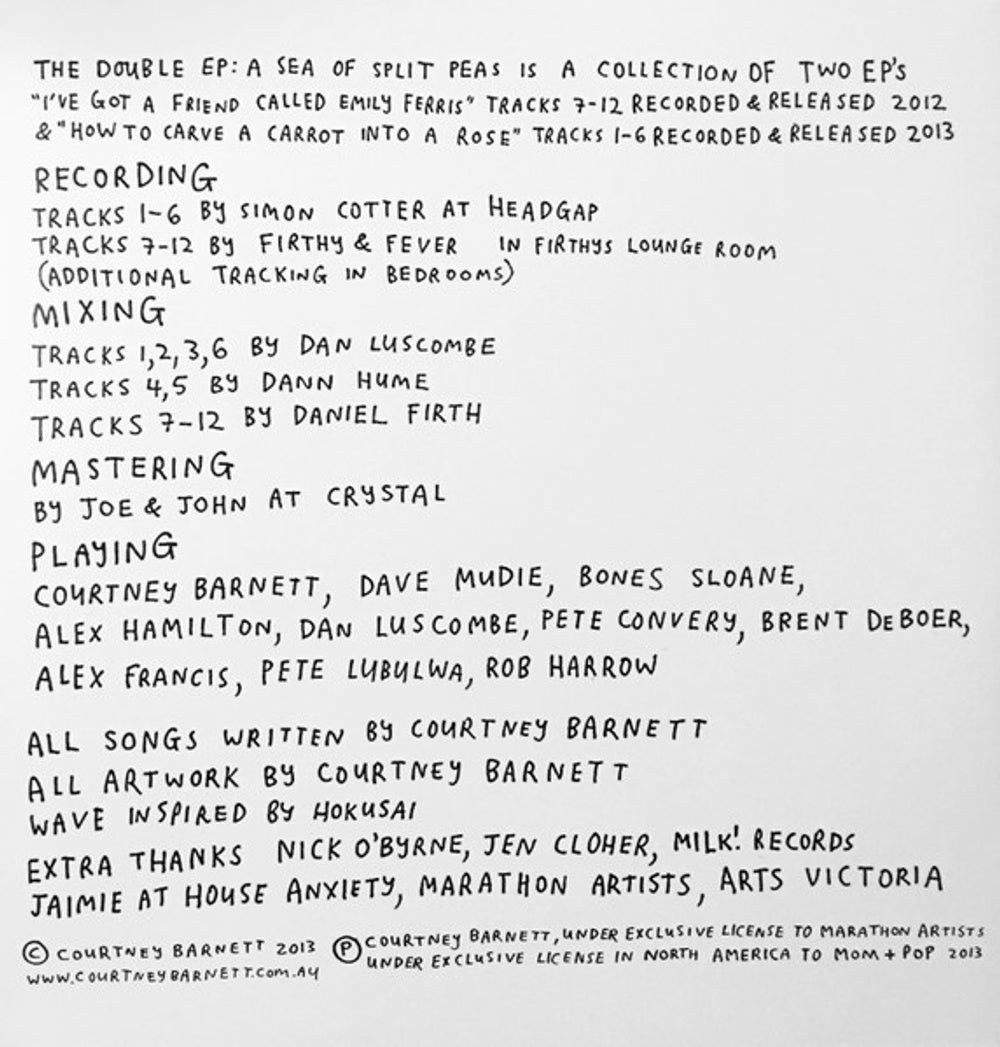 THE DOUBLE EP: A SEA OF SPLIT PEAS IS A COLLECTION OF TWO EP'S "I'VE GOT A FRIEND CALLED EMILY FERRIS" TRACKS 7-12 RECORDED & RELEASED 2012 & "HOW TO CARVE A CARROT INTO A ROSE" TRACKS 1-6 RECORDED & RELEASED 2013

RECORDING
TRACKS 1-6 BY SIMON COTTER AT HEADGAP
TRACKS 7-12 BY FIRTHY & FEVER IN FIRTHYS LOUNGE ROOM
(ADDITIONAL TRACKING IN BEDROOMS)

MIXING
TRACKS 1,2,3,6 BY DAN LUSCOMBE
TRACKS 4,5 BY DANN HUME
TRACKS 7-12 BY DANIEL FIRTH

MASTERING
BY JOE & JOHN AT CRYSTAL

PLAYING
COURTNEY BARNETT, DAVE MUDIE, BONES SLOANE, ALEX HAMILTON, DAN LUSCOMBE, PETE CONVERY, BRENT DEBOER, ALEX FRANCIS, PETE LUBULWA, ROB HARROW

ALL SONGS WRITTEN BY COURTNEY BARNETT
ALL ARTWORK BY COURTNEY BARNETT
WAVE INSPIRED BY HOKUSAI
EXTRA THANKS NICK O'BYRNE, JEN CLOHER, MILK! RECORDS
JAIMIE AT HOUSE ANXIETY, MARATHON ARTISTS, ARTS VICTORIA

© COURTNEY BARNETT 2013
WWW.COURTNEYBARNETT.COM.AU
℗ COURTNEY BARNETT, UNDER EXCLUSIVE LICENSE TO MARATHON ARTISTS UNDER EXCLUSIVE LICENSE IN NORTH AMERICA TO MOM + POP 2013